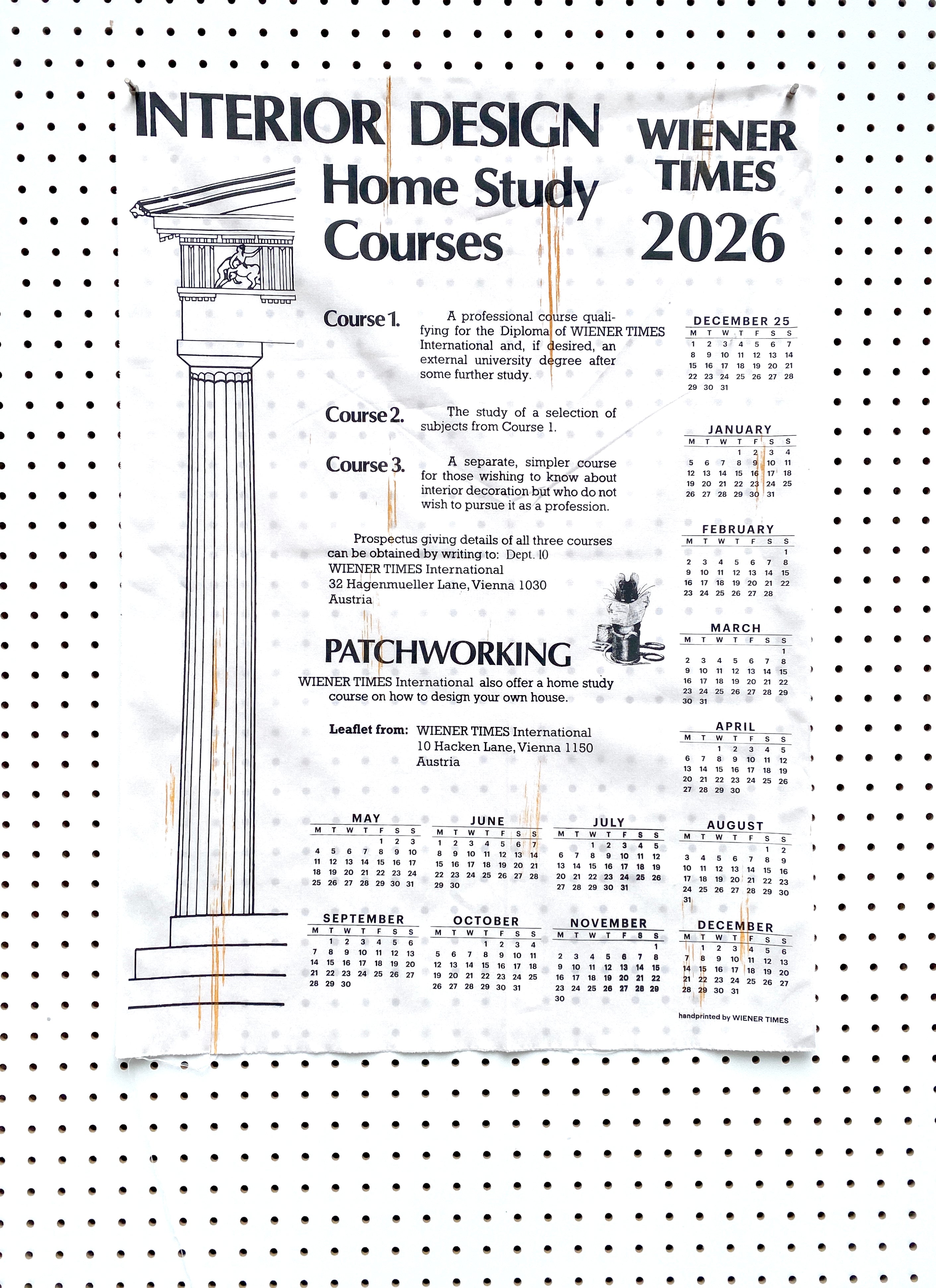 INTERIOR DESIGN

Home Study Courses

WIENER TIMES

2026

Course 1. A professional course qualifying for the Diploma of WIENER TIMES International and, if desired, an external university degree after some further study.

Course 2. The study of a selection of subjects from Course 1.

Course 3. A separate, simpler course for those wishing to know about interior decoration but who do not wish to pursue it as a profession.

Prospectus giving details of all three courses can be obtained by writing to: Dept. 10
WIENER TIMES International
32 Hagenmueller Lane, Vienna 1030
Austria

PATCHWORKING

WIENER TIMES International also offer a home study course on how to design your own house.

Leaflet from: WIENER TIMES International
10 Hacken Lane, Vienna 1150
Austria

DECEMBER 25

| M | T | W | T | F | S | S |
|---|---|---|---|---|---|---|
| 1 | 2 | 3 | 4 | 5 | 6 | 7 |
| 8 | 9 | 10 | 11 | 12 | 13 | 14 |
| 15 | 16 | 17 | 18 | 19 | 20 | 21 |
| 22 | 23 | 24 | 25 | 26 | 27 | 28 |
| 29 | 30 | 31 | | | | |

JANUARY

| M | T | W | T | F | S | S |
|---|---|---|---|---|---|---|
| | | | 1 | 2 | 3 | 4 |
| 5 | 6 | 7 | 8 | 9 | 10 | 11 |
| 12 | 13 | 14 | 15 | 16 | 17 | 18 |
| 19 | 20 | 21 | 22 | 23 | 24 | 25 |
| 26 | 27 | 28 | 29 | 30 | 31 | |

FEBRUARY

| M | T | W | T | F | S | S |
|---|---|---|---|---|---|---|
| | | | | | | 1 |
| 2 | 3 | 4 | 5 | 6 | 7 | 8 |
| 9 | 10 | 11 | 12 | 13 | 14 | 15 |
| 16 | 17 | 18 | 19 | 20 | 21 | 22 |
| 23 | 24 | 25 | 26 | 27 | 28 | |

MARCH

| M | T | W | T | F | S | S |
|---|---|---|---|---|---|---|
| | | | | | | 1 |
| 2 | 3 | 4 | 5 | 6 | 7 | 8 |
| 9 | 10 | 11 | 12 | 13 | 14 | 15 |
| 16 | 17 | 18 | 19 | 20 | 21 | 22 |
| 23 | 24 | 25 | 26 | 27 | 28 | 29 |
| 30 | 31 | | | | | |

APRIL

| M | T | W | T | F | S | S |
|---|---|---|---|---|---|---|
| | | 1 | 2 | 3 | 4 | 5 |
| 6 | 7 | 8 | 9 | 10 | 11 | 12 |
| 13 | 14 | 15 | 16 | 17 | 18 | 19 |
| 20 | 21 | 22 | 23 | 24 | 25 | 26 |
| 27 | 28 | 29 | 30 | | | |

MAY

| M | T | W | T | F | S | S |
|---|---|---|---|---|---|---|
| | | | | 1 | 2 | 3 |
| 4 | 5 | 6 | 7 | 8 | 9 | 10 |
| 11 | 12 | 13 | 14 | 15 | 16 | 17 |
| 18 | 19 | 20 | 21 | 22 | 23 | 24 |
| 25 | 26 | 27 | 28 | 29 | 30 | 31 |

JUNE

| M | T | W | T | F | S | S |
|---|---|---|---|---|---|---|
| 1 | 2 | 3 | 4 | 5 | 6 | 7 |
| 8 | 9 | 10 | 11 | 12 | 13 | 14 |
| 15 | 16 | 17 | 18 | 19 | 20 | 21 |
| 22 | 23 | 24 | 25 | 26 | 27 | 28 |
| 29 | 30 | | | | | |

JULY

| M | T | W | T | F | S | S |
|---|---|---|---|---|---|---|
| | | 1 | 2 | 3 | 4 | 5 |
| 6 | 7 | 8 | 9 | 10 | 11 | 12 |
| 13 | 14 | 15 | 16 | 17 | 18 | 19 |
| 20 | 21 | 22 | 23 | 24 | 25 | 26 |
| 27 | 28 | 29 | 30 | 31 | | |

AUGUST

| M | T | W | T | F | S | S |
|---|---|---|---|---|---|---|
| | | | | | 1 | 2 |
| 3 | 4 | 5 | 6 | 7 | 8 | 9 |
| 10 | 11 | 12 | 13 | 14 | 15 | 16 |
| 17 | 18 | 19 | 20 | 21 | 22 | 23 |
| 24 | 25 | 26 | 27 | 28 | 29 | 30 |
| 31 | | | | | | |

SEPTEMBER

| M | T | W | T | F | S | S |
|---|---|---|---|---|---|---|
| | 1 | 2 | 3 | 4 | 5 | 6 |
| 7 | 8 | 9 | 10 | 11 | 12 | 13 |
| 14 | 15 | 16 | 17 | 18 | 19 | 20 |
| 21 | 22 | 23 | 24 | 25 | 26 | 27 |
| 28 | 29 | 30 | | | | |

OCTOBER

| M | T | W | T | F | S | S |
|---|---|---|---|---|---|---|
| | | | 1 | 2 | 3 | 4 |
| 5 | 6 | 7 | 8 | 9 | 10 | 11 |
| 12 | 13 | 14 | 15 | 16 | 17 | 18 |
| 19 | 20 | 21 | 22 | 23 | 24 | 25 |
| 26 | 27 | 28 | 29 | 30 | 31 | |

NOVEMBER

| M | T | W | T | F | S | S |
|---|---|---|---|---|---|---|
| | | | | | | 1 |
| 2 | 3 | 4 | 5 | 6 | 7 | 8 |
| 9 | 10 | 11 | 12 | 13 | 14 | 15 |
| 16 | 17 | 18 | 19 | 20 | 21 | 22 |
| 23 | 24 | 25 | 26 | 27 | 28 | 29 |
| 30 | | | | | | |

DECEMBER

| M | T | W | T | F | S | S |
|---|---|---|---|---|---|---|
| | 1 | 2 | 3 | 4 | 5 | 6 |
| 7 | 8 | 9 | 10 | 11 | 12 | 13 |
| 14 | 15 | 16 | 17 | 18 | 19 | 20 |
| 21 | 22 | 23 | 24 | 25 | 26 | 27 |
| 28 | 29 | 30 | 31 | | | |

handprinted by WIENER TIMES